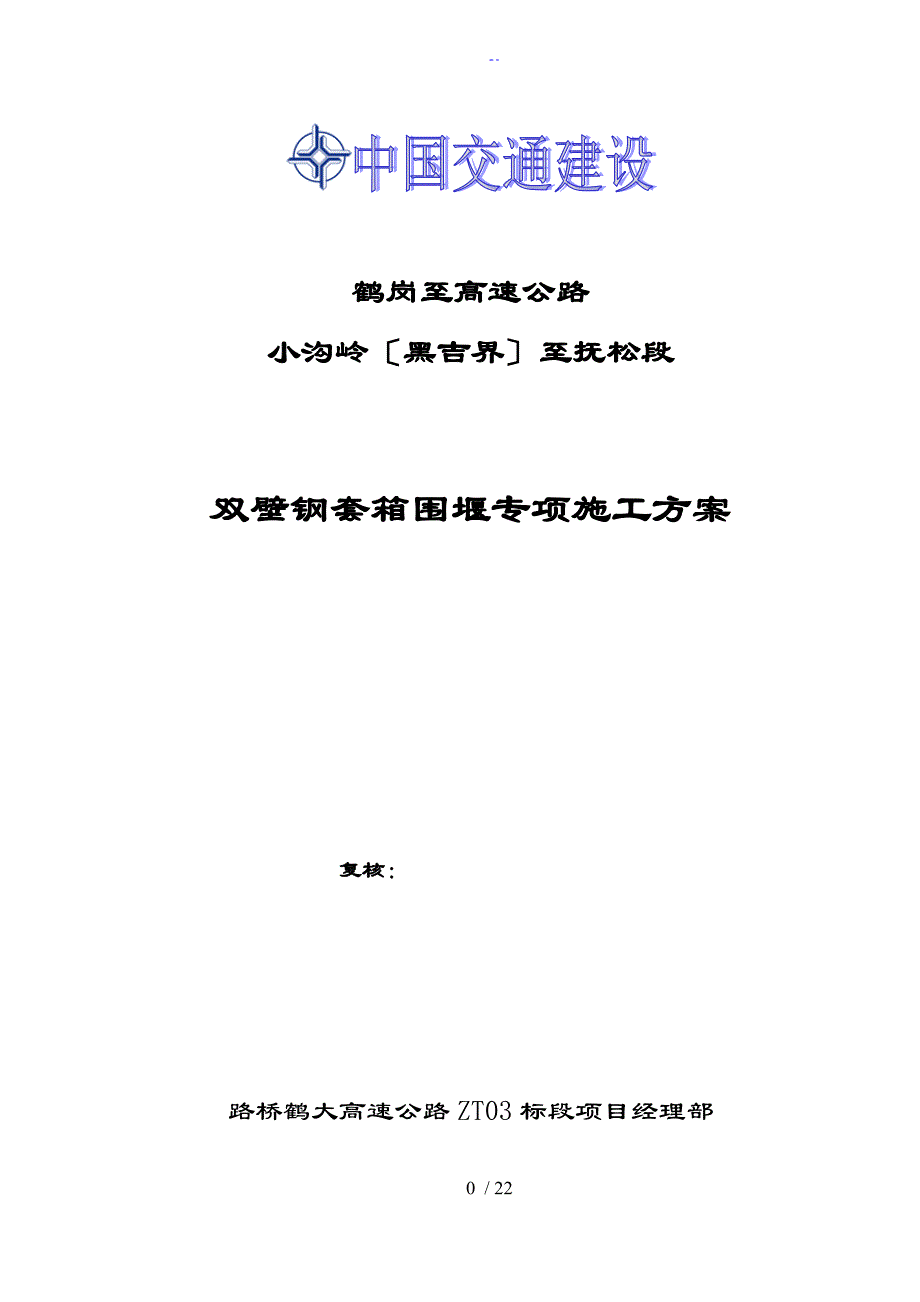 --

中国交通建设

鹤岗至高速公路

小沟岭〔黑吉界〕至抚松段

双壁钢套箱围堰专项施工方案

复核：

路桥鹤大高速公路ZT03标段项目经理部

0 / 22